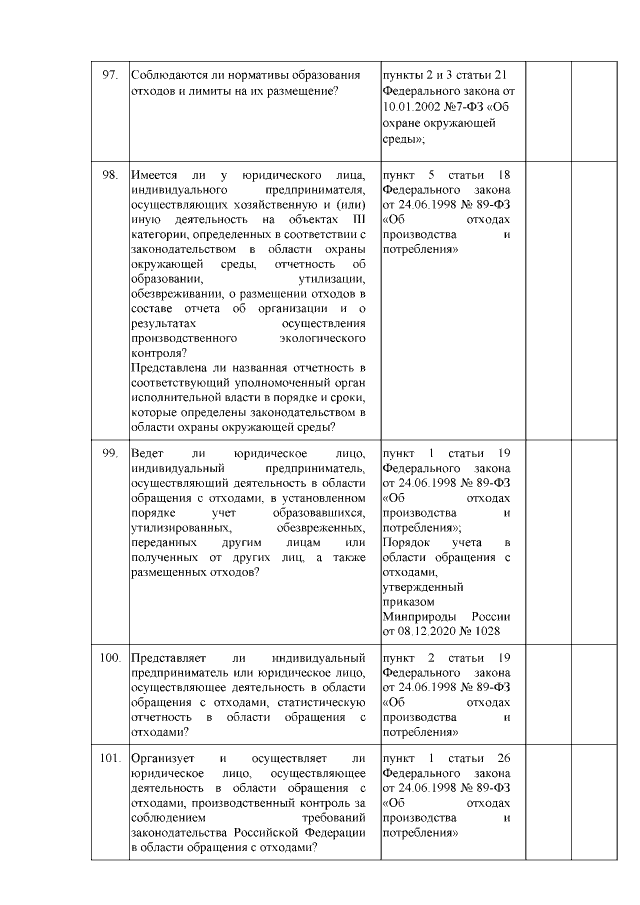 | 97. | Соблюдаются ли нормативы образования отходов и лимиты на их размещение? | пункты 2 и 3 статьи 21 Федерального закона от 10.01.2002 №7-ФЗ «Об охране окружающей среды»; | | |
|---|---|---|---|---|
| 98. | Имеется ли у юридического лица, индивидуального предпринимателя, осуществляющих хозяйственную и (или) иную деятельность на объектах III категории, определенных в соответствии с законодательством в области охраны окружающей среды, отчетность об образовании, утилизации, обезвреживании, о размещении отходов в составе отчета об организации и о результатах осуществления производственного экологического контроля? Представлена ли названная отчетность в соответствующий уполномоченный орган исполнительной власти в порядке и сроки, которые определены законодательством в области охраны окружающей среды? | пункт 5 статьи 18 Федерального закона от 24.06.1998 № 89-ФЗ «Об отходах производства и потребления» | | |
| 99. | Ведет ли юридическое лицо, индивидуальный предприниматель, осуществляющий деятельность в области обращения с отходами, в установленном порядке учет образовавшихся, утилизированных, обезвреженных, переданных другим лицам или полученных от других лиц, а также размещенных отходов? | пункт 1 статьи 19 Федерального закона от 24.06.1998 № 89-ФЗ «Об отходах производства и потребления»; Порядок учета в области обращения с отходами, утвержденный приказом Минприроды России от 08.12.2020 № 1028 | | |
| 100. | Представляет ли индивидуальный предприниматель или юридическое лицо, осуществляющее деятельность в области обращения с отходами, статистическую отчетность в области обращения с отходами? | пункт 2 статьи 19 Федерального закона от 24.06.1998 № 89-ФЗ «Об отходах производства и потребления» | | |
| 101. | Организует и осуществляет ли юридическое лицо, осуществляющее деятельность в области обращения с отходами, производственный контроль за соблюдением требований законодательства Российской Федерации в области обращения с отходами? | пункт 1 статьи 26 Федерального закона от 24.06.1998 № 89-ФЗ «Об отходах производства и потребления» | | |